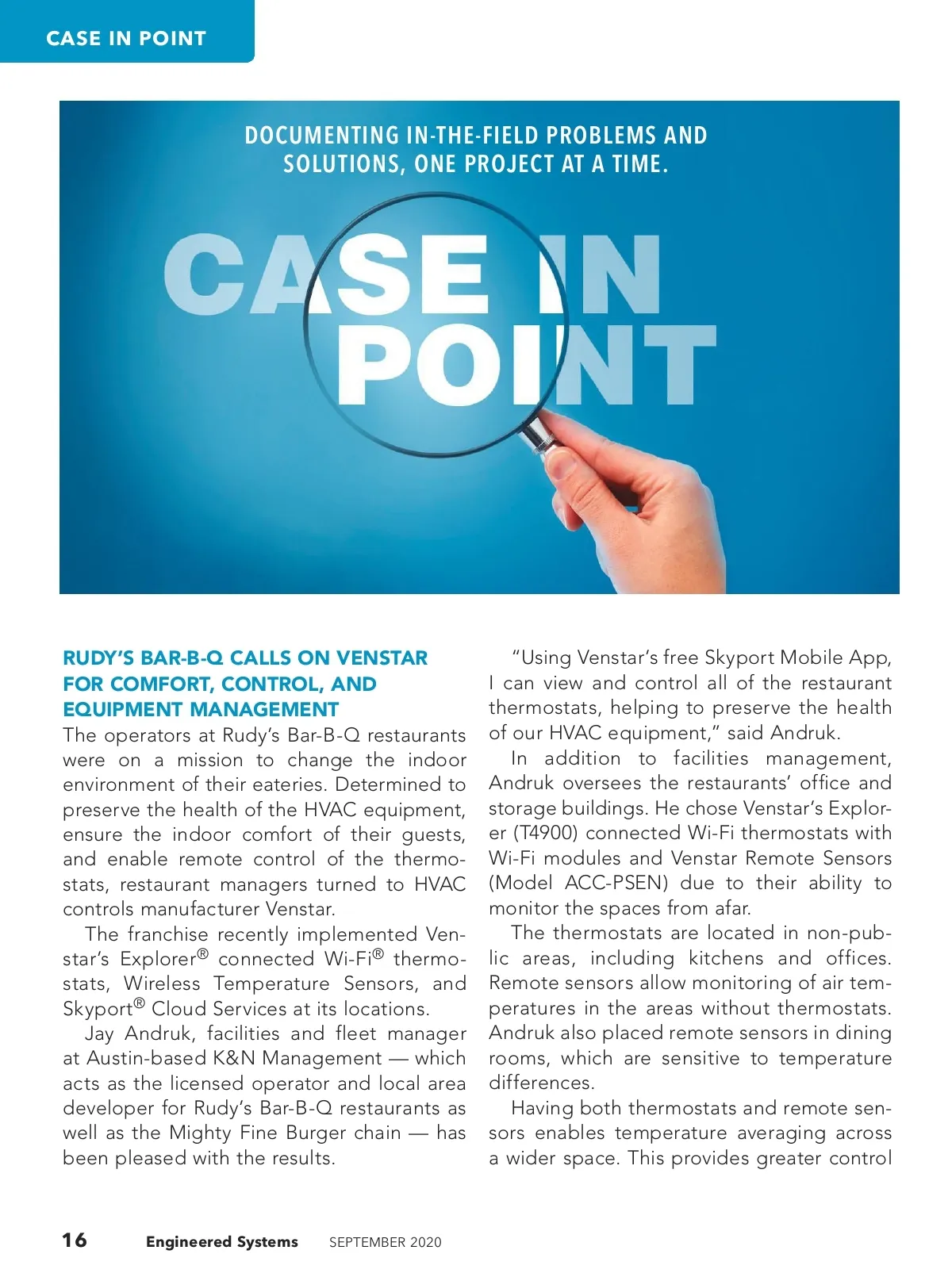 CASE IN POINT

DOCUMENTING IN-THE-FIELD PROBLEMS AND SOLUTIONS, ONE PROJECT AT A TIME.

CASE IN POINT

RUDY'S BAR-B-Q CALLS ON VENSTAR FOR COMFORT, CONTROL, AND EQUIPMENT MANAGEMENT

The operators at Rudy's Bar-B-Q restaurants were on a mission to change the indoor environment of their eateries. Determined to preserve the health of the HVAC equipment, ensure the indoor comfort of their guests, and enable remote control of the thermostats, restaurant managers turned to HVAC controls manufacturer Venstar.

The franchise recently implemented Venstar's Explorer® connected Wi-Fi® thermostats, Wireless Temperature Sensors, and Skyport® Cloud Services at its locations.

Jay Andruk, facilities and fleet manager at Austin-based K&N Management — which acts as the licensed operator and local area developer for Rudy's Bar-B-Q restaurants as well as the Mighty Fine Burger chain — has been pleased with the results.

"Using Venstar's free Skyport Mobile App, I can view and control all of the restaurant thermostats, helping to preserve the health of our HVAC equipment," said Andruk.

In addition to facilities management, Andruk oversees the restaurants' office and storage buildings. He chose Venstar's Explorer (T4900) connected Wi-Fi thermostats with Wi-Fi modules and Venstar Remote Sensors (Model ACC-PSEN) due to their ability to monitor the spaces from afar.

The thermostats are located in non-public areas, including kitchens and offices. Remote sensors allow monitoring of air temperatures in the areas without thermostats. Andruk also placed remote sensors in dining rooms, which are sensitive to temperature differences.

Having both thermostats and remote sensors enables temperature averaging across a wider space. This provides greater control

16 Engineered Systems SEPTEMBER 2020